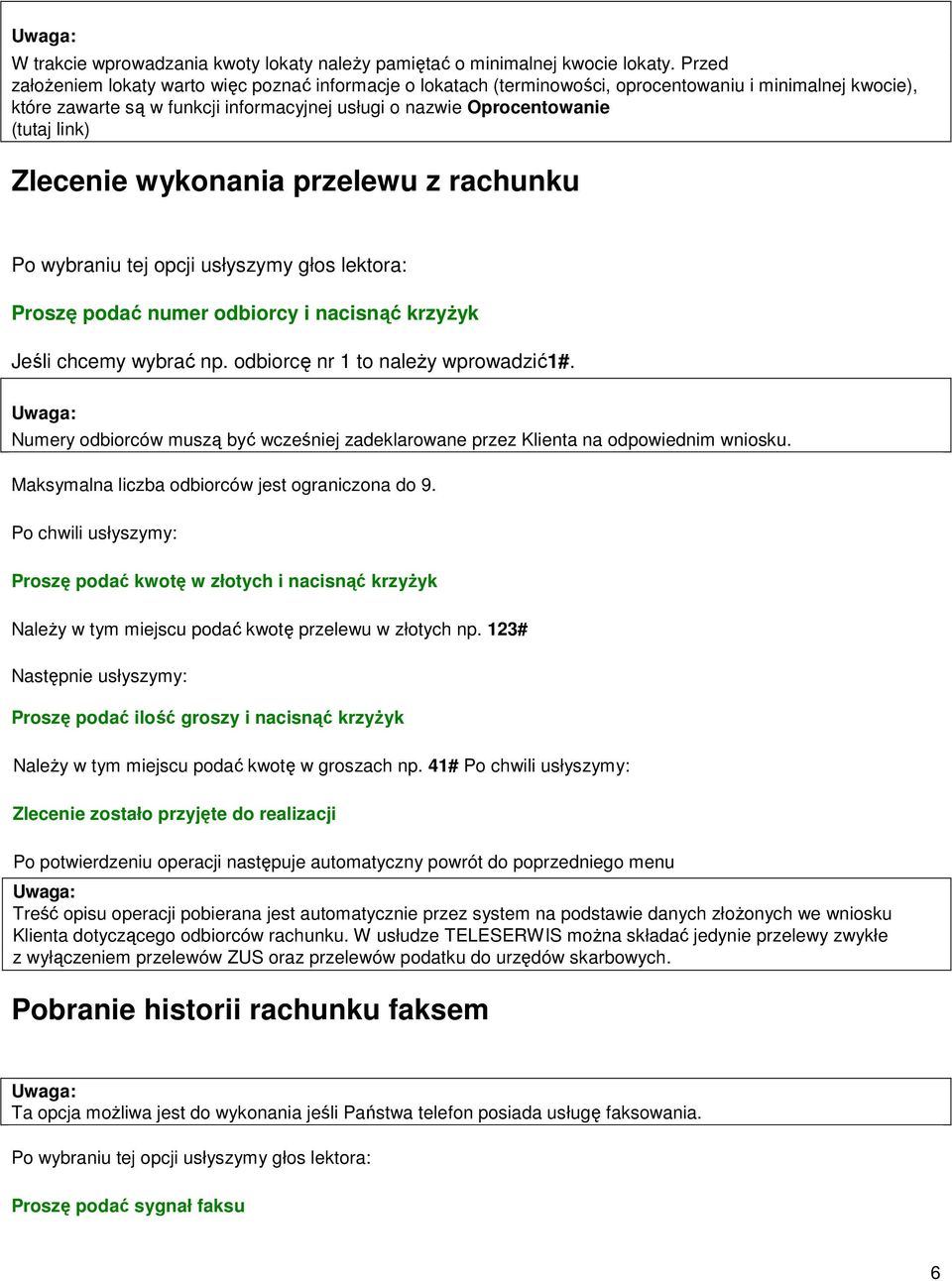 Uwaga:
W trakcie wprowadzania kwoty lokaty należy pamiętać o minimalnej kwocie lokaty. Przed założeniem lokaty warto więc poznać informacje o lokatach (terminowości, oprocentowaniu i minimalnej kwocie), które zawarte są w funkcji informacyjnej usługi o nazwie Oprocentowanie (tutaj link)

Zlecenie wykonania przelewu z rachunku

Po wybraniu tej opcji usłyszymy głos lektora:

Proszę podać numer odbiorcy i nacisnąć krzyżyk

Jeśli chcemy wybrać np. odbiorcę nr 1 to należy wprowadzić1#.

Uwaga:
Numery odbiorców muszą być wcześniej zadeklarowane przez Klienta na odpowiednim wniosku.

Maksymalna liczba odbiorców jest ograniczona do 9.

Po chwili usłyszymy:

Proszę podać kwotę w złotych i nacisnąć krzyżyk

Należy w tym miejscu podać kwotę przelewu w złotych np. 123#

Następnie usłyszymy:

Proszę podać ilość groszy i nacisnąć krzyżyk

Należy w tym miejscu podać kwotę w groszach np. 41# Po chwili usłyszymy:

Zlecenie zostało przyjęte do realizacji

Po potwierdzeniu operacji następuje automatyczny powrót do poprzedniego menu

Uwaga:
Treść opisu operacji pobierana jest automatycznie przez system na podstawie danych złożonych we wniosku Klienta dotyczącego odbiorców rachunku. W usłudze TELESERWIS można składać jedynie przelewy zwykłe z wyłączeniem przelewów ZUS oraz przelewów podatku do urzędów skarbowych.

Pobranie historii rachunku faksem

Uwaga:
Ta opcja możliwa jest do wykonania jeśli Państwa telefon posiada usługę faksowania.

Po wybraniu tej opcji usłyszymy głos lektora:

Proszę podać sygnał faksu

6